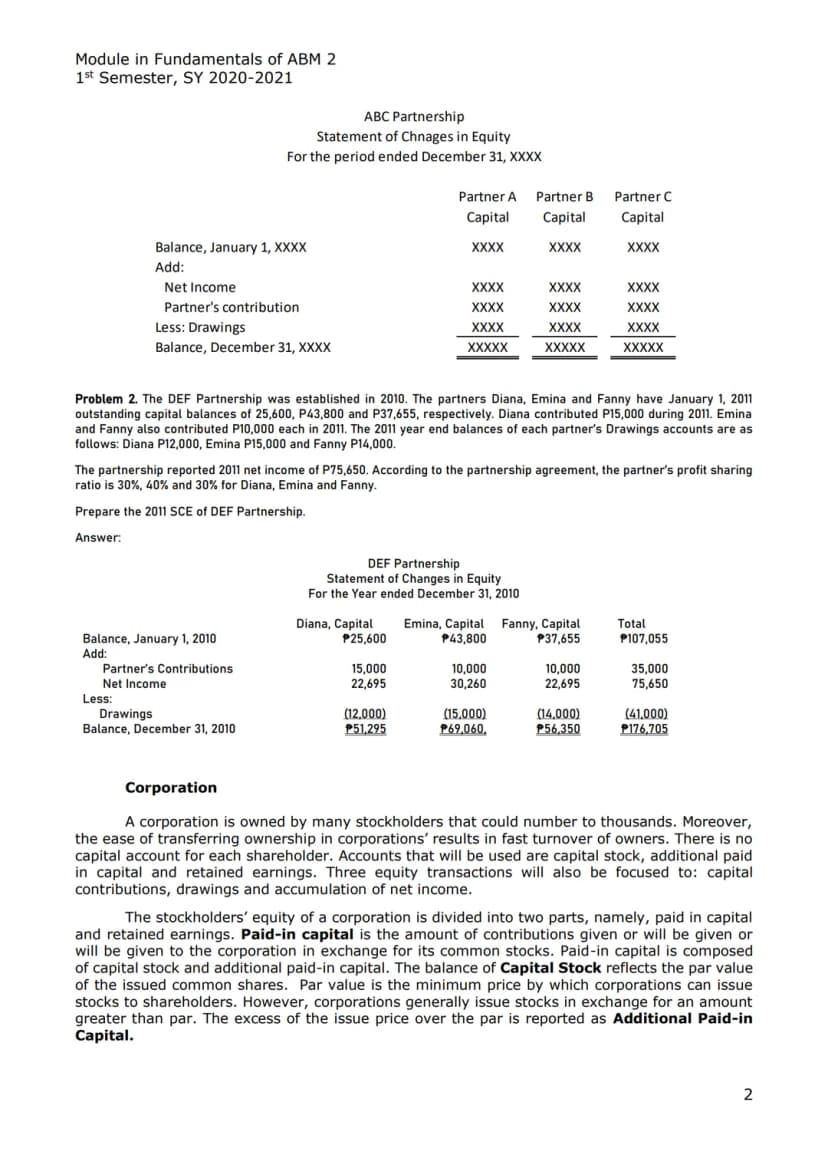 Module in Fundamentals of ABM 2
1st Semester, SY 2020-2021

ABC Partnership
Statement of Chnages in Equity
For the period ended December 31, XXXX

|  | Partner A Capital | Partner B Capital | Partner C Capital |
|---|---|---|---|
| Balance, January 1, XXXX | XXXX | XXXX | XXXX |
| Add: |  |  |  |
| Net Income | XXXX | XXXX | XXXX |
| Partner's contribution | XXXX | XXXX | XXXX |
| Less: Drawings | XXXX | XXXX | XXXX |
| Balance, December 31, XXXX | XXXXX | XXXXX | XXXXX |

Problem 2. The DEF Partnership was established in 2010. The partners Diana, Emina and Fanny have January 1, 2011 outstanding capital balances of 25,600, P43,800 and P37,655, respectively. Diana contributed P15,000 during 2011. Emina and Fanny also contributed P10,000 each in 2011. The 2011 year end balances of each partner's Drawings accounts are as follows: Diana P12,000, Emina P15,000 and Fanny P14,000.

The partnership reported 2011 net income of P75,650. According to the partnership agreement, the partner's profit sharing ratio is 30%, 40% and 30% for Diana, Emina and Fanny.

Prepare the 2011 SCE of DEF Partnership.

Answer:

DEF Partnership
Statement of Changes in Equity
For the Year ended December 31, 2010

|  | Diana, Capital | Emina, Capital | Fanny, Capital | Total |
|---|---|---|---|---|
| Balance, January 1, 2010 | ₱25,600 | ₱43,800 | ₱37,655 | ₱107,055 |
| Add: |  |  |  |  |
| Partner's Contributions | 15,000 | 10,000 | 10,000 | 35,000 |
| Net Income | 22,695 | 30,260 | 22,695 | 75,650 |
| Less: |  |  |  |  |
| Drawings | (12,000) | (15,000) | (14,000) | (41,000) |
| Balance, December 31, 2010 | ₱51,295 | ₱69,060, | ₱56,350 | ₱176,705 |

Corporation

A corporation is owned by many stockholders that could number to thousands. Moreover, the ease of transferring ownership in corporations' results in fast turnover of owners. There is no capital account for each shareholder. Accounts that will be used are capital stock, additional paid in capital and retained earnings. Three equity transactions will also be focused to: capital contributions, drawings and accumulation of net income.

The stockholders' equity of a corporation is divided into two parts, namely, paid in capital and retained earnings. Paid-in capital is the amount of contributions given or will be given or will be given to the corporation in exchange for its common stocks. Paid-in capital is composed of capital stock and additional paid-in capital. The balance of Capital Stock reflects the par value of the issued common shares. Par value is the minimum price by which corporations can issue stocks to shareholders. However, corporations generally issue stocks in exchange for an amount greater than par. The excess of the issue price over the par is reported as Additional Paid-in Capital.

2